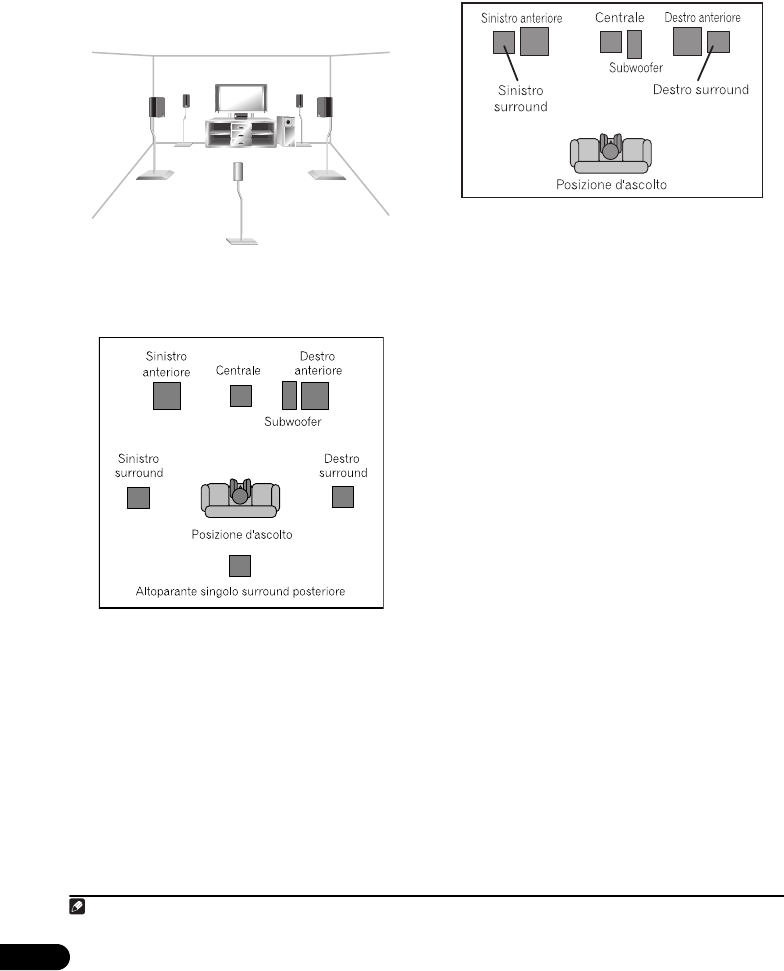 Sinistro anteriore
Centrale
Destro anteriore
Subwoofer
Sinistro surround
Destro surround
Posizione d'ascolto

Sinistro anteriore
Centrale
Destro anteriore
Subwoofer
Sinistro surround
Destro surround
Posizione d'ascolto
Altoparante singolo surround posteriore